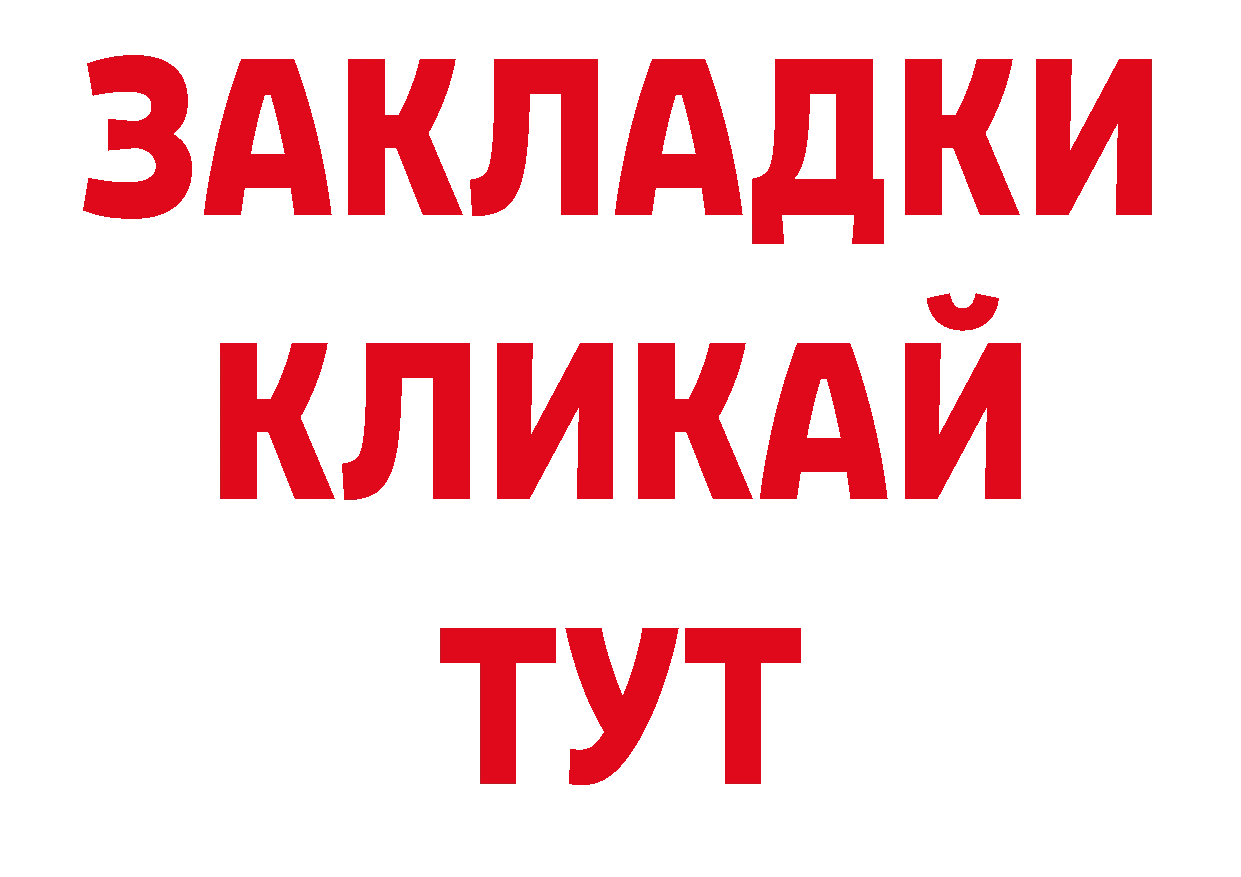 ЗАКЛАДКИ
КЛИКАЙ
ТУТ